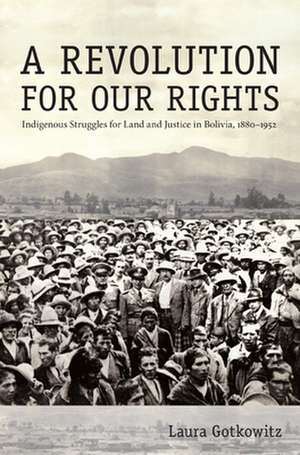 A REVOLUTION FOR OUR RIGHTS

Indigenous Struggles for Land and Justice in Bolivia, 1880–1952

Laura Gotkowitz